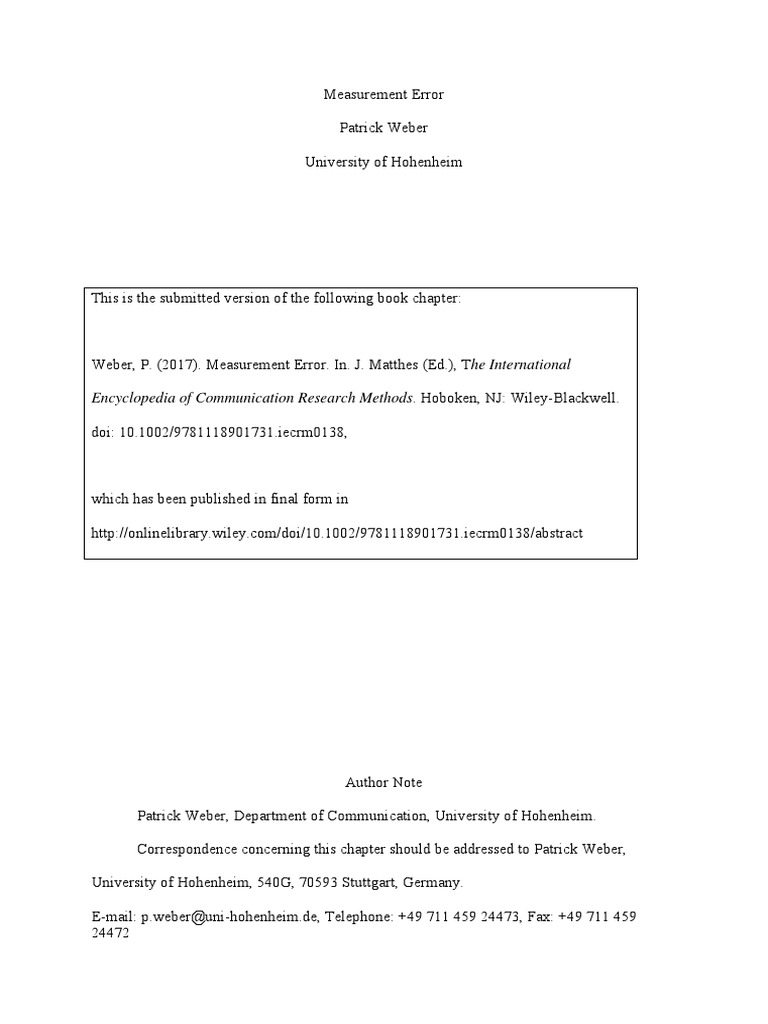 Measurement Error

Patrick Weber

University of Hohenheim

This is the submitted version of the following book chapter:

Weber, P. (2017). Measurement Error. In. J. Matthes (Ed.), The International Encyclopedia of Communication Research Methods. Hoboken, NJ: Wiley-Blackwell. doi: 10.1002/9781118901731.iecrm0138,

which has been published in final form in http://onlinelibrary.wiley.com/doi/10.1002/9781118901731.iecrm0138/abstract

Author Note

Patrick Weber, Department of Communication, University of Hohenheim.

Correspondence concerning this chapter should be addressed to Patrick Weber, University of Hohenheim, 540G, 70593 Stuttgart, Germany.

E-mail: p.weber@uni-hohenheim.de, Telephone: +49 711 459 24473, Fax: +49 711 459 24472